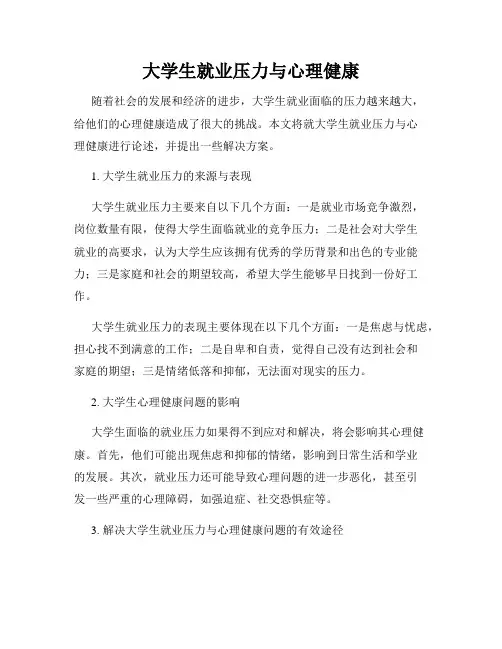 大学生就业压力与心理健康

随着社会的发展和经济的进步，大学生就业面临的压力越来越大，给他们的心理健康造成了很大的挑战。本文将就大学生就业压力与心理健康进行论述，并提出一些解决方案。

1. 大学生就业压力的来源与表现

大学生就业压力主要来自以下几个方面：一是就业市场竞争激烈，岗位数量有限，使得大学生面临就业的竞争压力；二是社会对大学生就业的高要求，认为大学生应该拥有优秀的学历背景和出色的专业能力；三是家庭和社会的期望较高，希望大学生能够早日找到一份好工作。

大学生就业压力的表现主要体现在以下几个方面：一是焦虑与忧虑，担心找不到满意的工作；二是自卑和自责，觉得自己没有达到社会和家庭的期望；三是情绪低落和抑郁，无法面对现实的压力。

2. 大学生心理健康问题的影响

大学生面临的就业压力如果得不到应对和解决，将会影响其心理健康。首先，他们可能出现焦虑和抑郁的情绪，影响到日常生活和学业的发展。其次，就业压力还可能导致心理问题的进一步恶化，甚至引发一些严重的心理障碍，如强迫症、社交恐惧症等。

3. 解决大学生就业压力与心理健康问题的有效途径